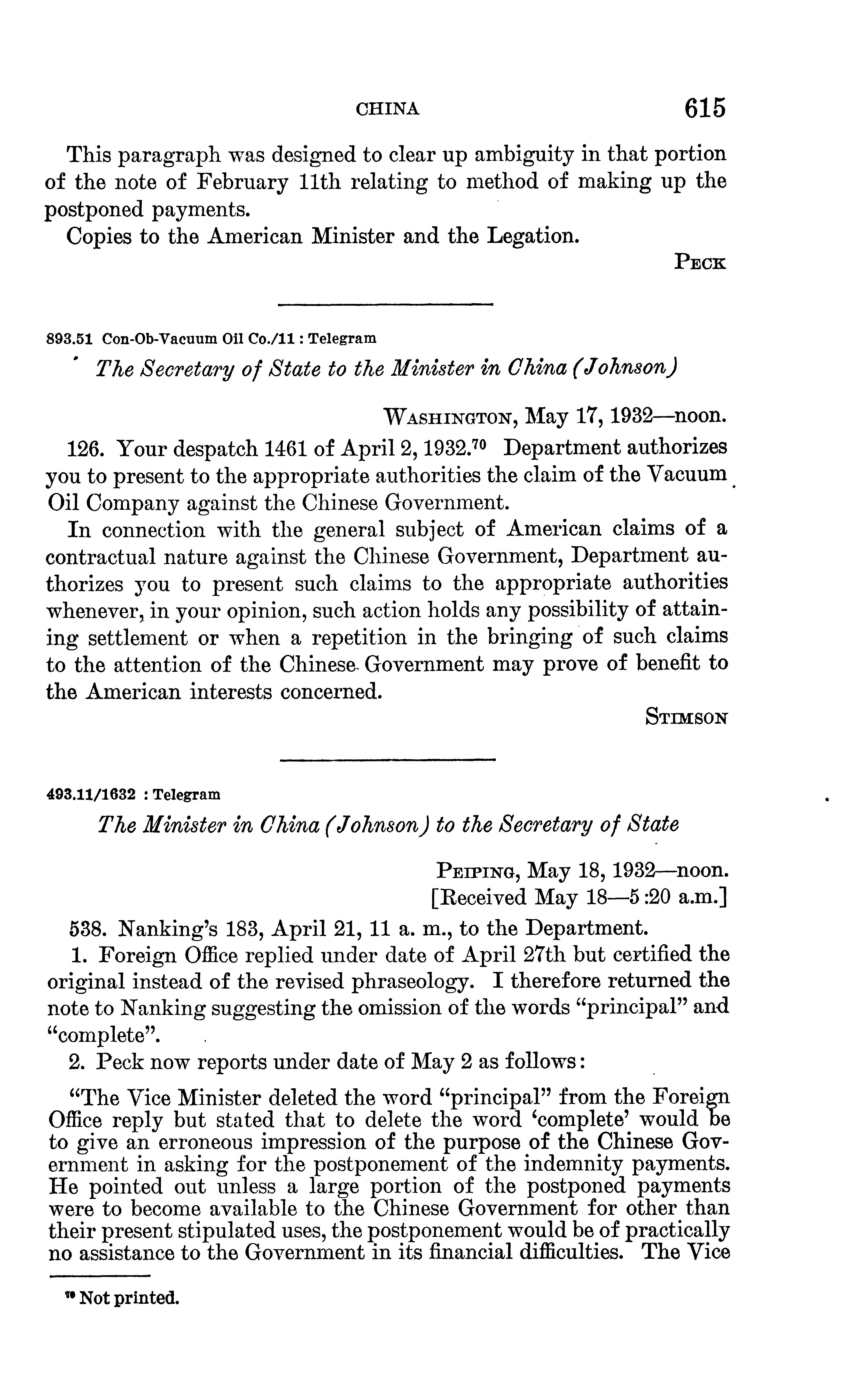 CHINA 615

This paragraph was designed to clear up ambiguity in that portion of the note of February 11th relating to method of making up the postponed payments.

Copies to the American Minister and the Legation.

PECK

893.51 Con-Ob-Vacuum Oil Co./11 : Telegram

The Secretary of State to the Minister in China (Johnson)

WASHINGTON, May 17, 1932—noon.

126. Your despatch 1461 of April 2, 1932.$^{70}$ Department authorizes you to present to the appropriate authorities the claim of the Vacuum Oil Company against the Chinese Government.

In connection with the general subject of American claims of a contractual nature against the Chinese Government, Department authorizes you to present such claims to the appropriate authorities whenever, in your opinion, such action holds any possibility of attaining settlement or when a repetition in the bringing of such claims to the attention of the Chinese Government may prove of benefit to the American interests concerned.

STIMSON

493.11/1632 : Telegram

The Minister in China (Johnson) to the Secretary of State

PEIPING, May 18, 1932—noon.
[Received May 18—5:20 a.m.]

538. Nanking's 183, April 21, 11 a. m., to the Department.

1. Foreign Office replied under date of April 27th but certified the original instead of the revised phraseology. I therefore returned the note to Nanking suggesting the omission of the words "principal" and "complete".

2. Peck now reports under date of May 2 as follows:

"The Vice Minister deleted the word "principal" from the Foreign Office reply but stated that to delete the word 'complete' would be to give an erroneous impression of the purpose of the Chinese Government in asking for the postponement of the indemnity payments. He pointed out unless a large portion of the postponed payments were to become available to the Chinese Government for other than their present stipulated uses, the postponement would be of practically no assistance to the Government in its financial difficulties. The Vice

$^{70}$ Not printed.